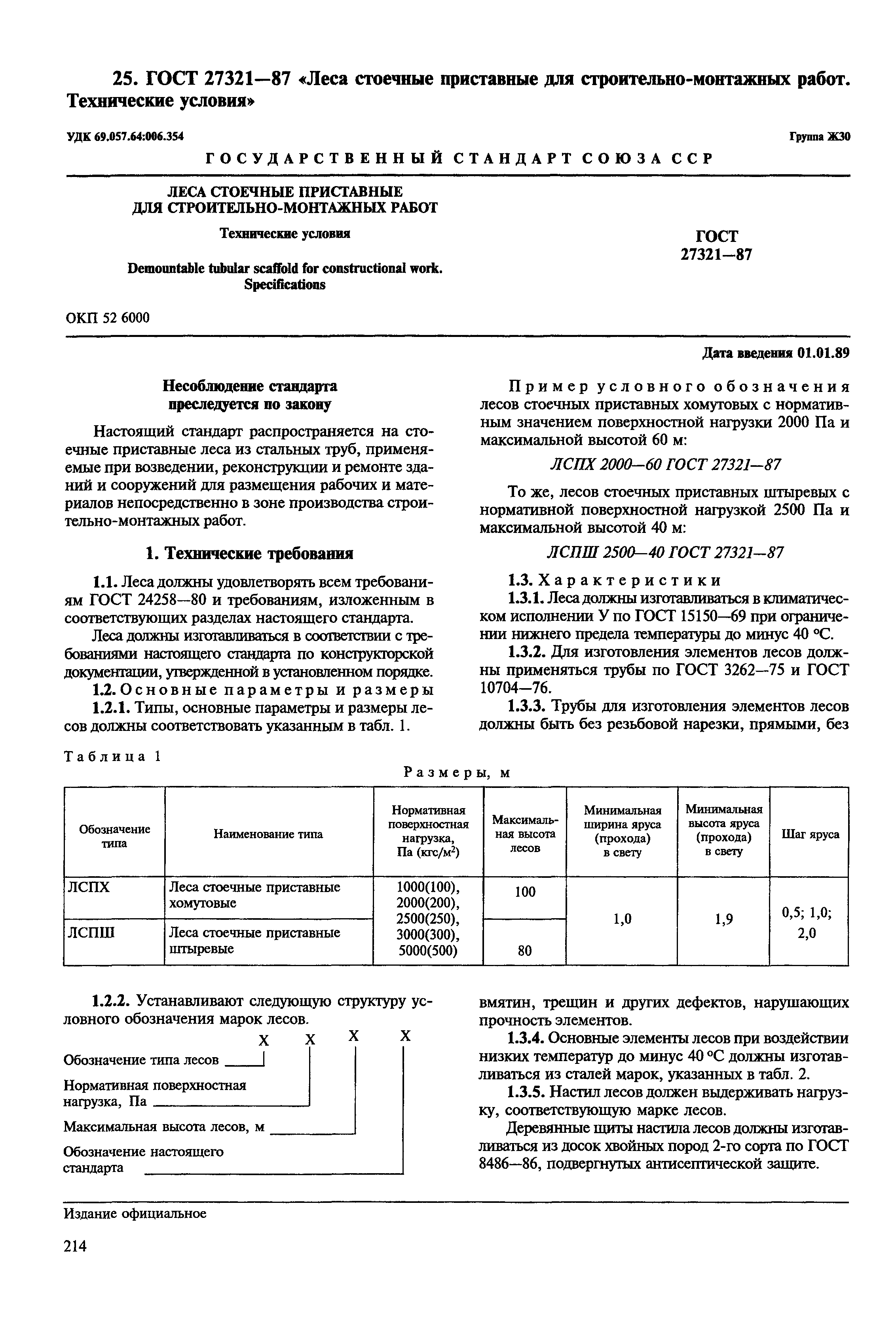 25. ГОСТ 27321—87 «Леса стоечные приставные для строительно-монтажных работ. Технические условия»

УДК 69.057.64:006.354

Группа Ж30

ГОСУДАРСТВЕННЫЙ СТАНДАРТ СОЮЗА ССР

ЛЕСА СТОЕЧНЫЕ ПРИСТАВНЫЕ ДЛЯ СТРОИТЕЛЬНО-МОНТАЖНЫХ РАБОТ

Технические условия

Demountable tubular scaffold for constructional work. Specifications

ГОСТ 27321—87

ОКП 52 6000

Дата введения 01.01.89

Несоблюдение стандарта преследуется по закону

Настоящий стандарт распространяется на стоечные приставные леса из стальных труб, применяемые при возведении, реконструкции и ремонте зданий и сооружений для размещения рабочих и материалов непосредственно в зоне производства строительно-монтажных работ.

1. Технические требования

1.1. Леса должны удовлетворять всем требованиям ГОСТ 24258—80 и требованиям, изложенным в соответствующих разделах настоящего стандарта.

Леса должны изготавливаться в соответствии с требованиями настоящего стандарта по конструкторской документации, утвержденной в установленном порядке.

1.2. Основные параметры и размеры

1.2.1. Типы, основные параметры и размеры лесов должны соответствовать указанным в табл. 1.

Пример условного обозначения лесов стоечных приставных хомутовых с нормативным значением поверхностной нагрузки 2000 Па и максимальной высотой 60 м:

ЛСПХ 2000—60 ГОСТ 27321—87

То же, лесов стоечных приставных штыревых с нормативной поверхностной нагрузкой 2500 Па и максимальной высотой 40 м:

ЛСПШ 2500—40 ГОСТ 27321—87

1.3. Характеристики

1.3.1. Леса должны изготавливаться в климатическом исполнении У по ГОСТ 15150—69 при ограничении нижнего предела температуры до минус 40 °С.

1.3.2. Для изготовления элементов лесов должны применяться трубы по ГОСТ 3262—75 и ГОСТ 10704—76.

1.3.3. Трубы для изготовления элементов лесов должны быть без резьбовой нарезки, прямыми, без

Таблица 1

Размеры, м

| Обозначение типа | Наименование типа | Нормативная поверхностная нагрузка, Па (кгс/м$^2$) | Максимальная высота лесов | Минимальная ширина яруса (прохода) в свету | Минимальная высота яруса (прохода) в свету | Шаг яруса |
|---|---|---|---|---|---|---|
| ЛСПХ | Леса стоечные приставные хомутовые | 1000(100), 2000(200), 2500(250), 3000(300), 5000(500) | 100 | 1,0 | 1,9 | 0,5; 1,0; 2,0 |
| ЛСПШ | Леса стоечные приставные штыревые | | 80 | | | |

1.2.2. Устанавливают следующую структуру условного обозначения марок лесов.

Х Х Х Х

Обозначение типа лесов

Нормативная поверхностная нагрузка, Па

Максимальная высота лесов, м

Обозначение настоящего стандарта

вмятин, трещин и других дефектов, нарушающих прочность элементов.

1.3.4. Основные элементы лесов при воздействии низких температур до минус 40 °С должны изготавливаться из сталей марок, указанных в табл. 2.

1.3.5. Настил лесов должен выдерживать нагрузку, соответствующую марке лесов.

Деревянные щиты настила лесов должны изготавливаться из досок хвойных пород 2-го сорта по ГОСТ 8486—86, подвергнутых антисептической защите.

Издание официальное

214